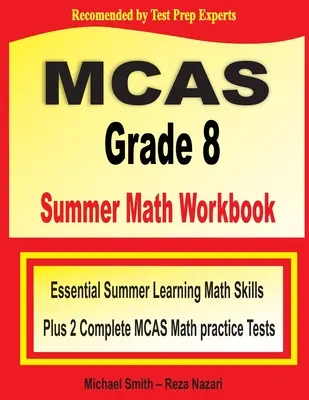 Recomended by Test Prep Experts

MCAS
Grade 8
Summer Math Workbook

Essential Summer Learning Math Skills
Plus 2 Complete MCAS Math practice Tests

Michael Smith – Reza Nazari